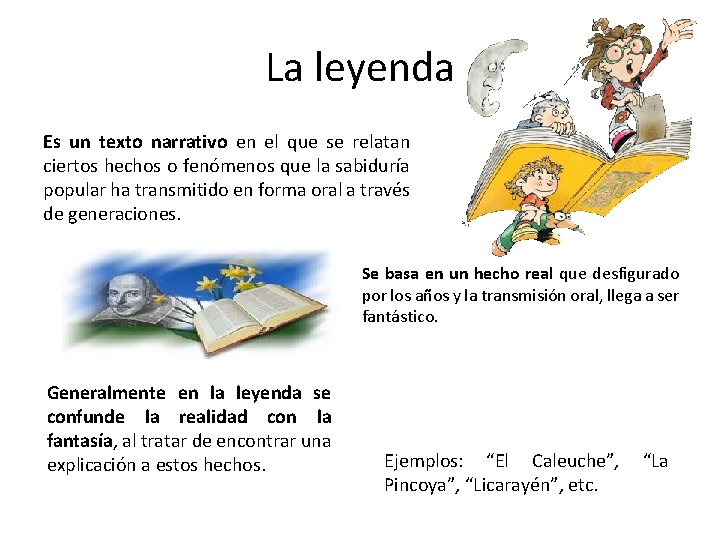 La leyenda

Es un texto narrativo en el que se relatan ciertos hechos o fenómenos que la sabiduría popular ha transmitido en forma oral a través de generaciones.

Se basa en un hecho real que desfigurado por los años y la transmisión oral, llega a ser fantástico.

Generalmente en la leyenda se confunde la realidad con la fantasía, al tratar de encontrar una explicación a estos hechos.

Ejemplos: "El Caleuche", "La Pincoya", "Licarayén", etc.